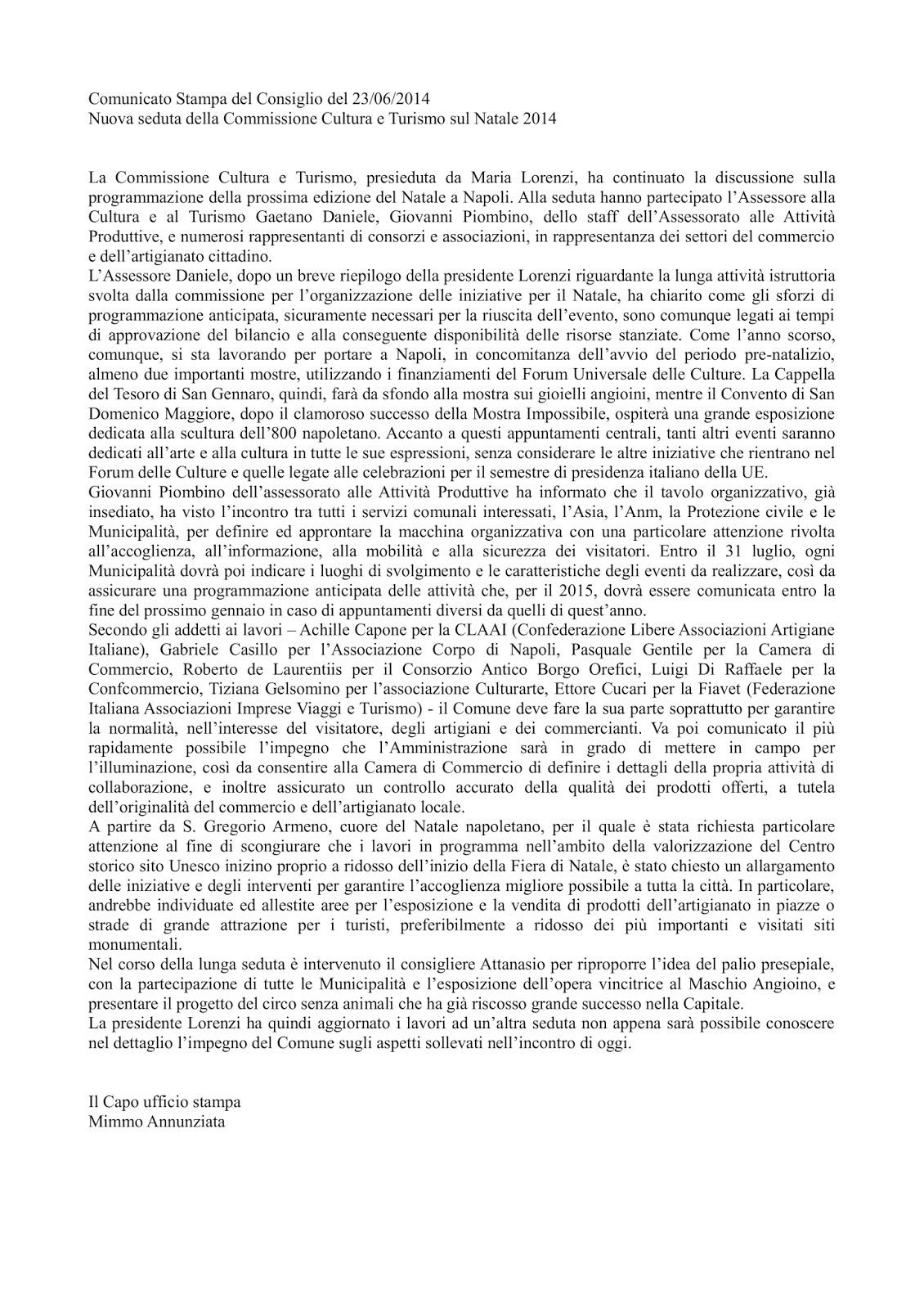 Comunicato Stampa del Consiglio del 23/06/2014
Nuova seduta della Commissione Cultura e Turismo sul Natale 2014

La Commissione Cultura e Turismo, presieduta da Maria Lorenzi, ha continuato la discussione sulla programmazione della prossima edizione del Natale a Napoli. Alla seduta hanno partecipato l'Assessore alla Cultura e al Turismo Gaetano Daniele, Giovanni Piombino, dello staff dell'Assessorato alle Attività Produttive, e numerosi rappresentanti di consorzi e associazioni, in rappresentanza dei settori del commercio e dell'artigianato cittadino.
L'Assessore Daniele, dopo un breve riepilogo della presidente Lorenzi riguardante la lunga attività istruttoria svolta dalla commissione per l'organizzazione delle iniziative per il Natale, ha chiarito come gli sforzi di programmazione anticipata, sicuramente necessari per la riuscita dell'evento, sono comunque legati ai tempi di approvazione del bilancio e alla conseguente disponibilità delle risorse stanziate. Come l'anno scorso, comunque, si sta lavorando per portare a Napoli, in concomitanza dell'avvio del periodo pre-natalizio, almeno due importanti mostre, utilizzando i finanziamenti del Forum Universale delle Culture. La Cappella del Tesoro di San Gennaro, quindi, farà da sfondo alla mostra sui gioielli angioini, mentre il Convento di San Domenico Maggiore, dopo il clamoroso successo della Mostra Impossibile, ospiterà una grande esposizione dedicata alla scultura dell'800 napoletano. Accanto a questi appuntamenti centrali, tanti altri eventi saranno dedicati all'arte e alla cultura in tutte le sue espressioni, senza considerare le altre iniziative che rientrano nel Forum delle Culture e quelle legate alle celebrazioni per il semestre di presidenza italiano della UE.
Giovanni Piombino dell'assessorato alle Attività Produttive ha informato che il tavolo organizzativo, già insediato, ha visto l'incontro tra tutti i servizi comunali interessati, l'Asia, l'Anm, la Protezione civile e le Municipalità, per definire ed approntare la macchina organizzativa con una particolare attenzione rivolta all'accoglienza, all'informazione, alla mobilità e alla sicurezza dei visitatori. Entro il 31 luglio, ogni Municipalità dovrà poi indicare i luoghi di svolgimento e le caratteristiche degli eventi da realizzare, così da assicurare una programmazione anticipata delle attività che, per il 2015, dovrà essere comunicata entro la fine del prossimo gennaio in caso di appuntamenti diversi da quelli di quest'anno.
Secondo gli addetti ai lavori – Achille Capone per la CLAAI (Confederazione Libere Associazioni Artigiane Italiane), Gabriele Casillo per l'Associazione Corpo di Napoli, Pasquale Gentile per la Camera di Commercio, Roberto de Laurentiis per il Consorzio Antico Borgo Orefici, Luigi Di Raffaele per la Confcommercio, Tiziana Gelsomino per l'associazione Culturarte, Ettore Cucari per la Fiavet (Federazione Italiana Associazioni Imprese Viaggi e Turismo) - il Comune deve fare la sua parte soprattutto per garantire la normalità, nell'interesse del visitatore, degli artigiani e dei commercianti. Va poi comunicato il più rapidamente possibile l'impegno che l'Amministrazione sarà in grado di mettere in campo per l'illuminazione, così da consentire alla Camera di Commercio di definire i dettagli della propria attività di collaborazione, e inoltre assicurato un controllo accurato della qualità dei prodotti offerti, a tutela dell'originalità del commercio e dell'artigianato locale.
A partire da S. Gregorio Armeno, cuore del Natale napoletano, per il quale è stata richiesta particolare attenzione al fine di scongiurare che i lavori in programma nell'ambito della valorizzazione del Centro storico sito Unesco inizino proprio a ridosso dell'inizio della Fiera di Natale, è stato chiesto un allargamento delle iniziative e degli interventi per garantire l'accoglienza migliore possibile a tutta la città. In particolare, andrebbe individuate ed allestite aree per l'esposizione e la vendita di prodotti dell'artigianato in piazze o strade di grande attrazione per i turisti, preferibilmente a ridosso dei più importanti e visitati siti monumentali.
Nel corso della lunga seduta è intervenuto il consigliere Attanasio per riproporre l'idea del palio presepiale, con la partecipazione di tutte le Municipalità e l'esposizione dell'opera vincitrice al Maschio Angioino, e presentare il progetto del circo senza animali che ha già riscosso grande successo nella Capitale.
La presidente Lorenzi ha quindi aggiornato i lavori ad un'altra seduta non appena sarà possibile conoscere nel dettaglio l'impegno del Comune sugli aspetti sollevati nell'incontro di oggi.

Il Capo ufficio stampa
Mimmo Annunziata